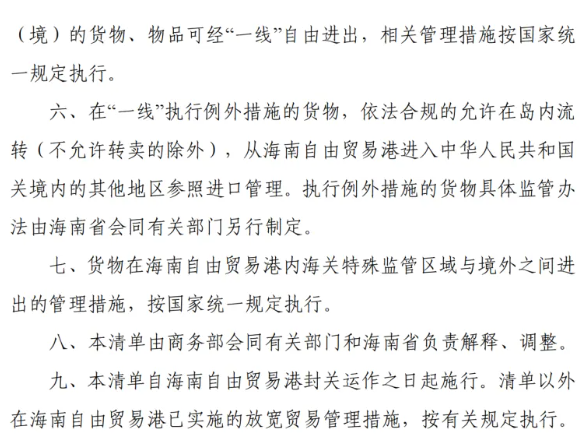 （境）的货物、物品可经“一线”自由进出，相关管理措施按国家统一规定执行。

六、在“一线”执行例外措施的货物，依法合规的允许在岛内流转（不允许转卖的除外），从海南自由贸易港进入中华人民共和国关境内的其他地区参照进口管理。执行例外措施的货物具体监管办法由海南省会同有关部门另行制定。

七、货物在海南自由贸易港内海关特殊监管区域与境外之间进出的管理措施，按国家统一规定执行。

八、本清单由商务部会同有关部门和海南省负责解释、调整。

九、本清单自海南自由贸易港封关运作之日起施行。清单以外在海南自由贸易港已实施的放宽贸易管理措施，按有关规定执行。